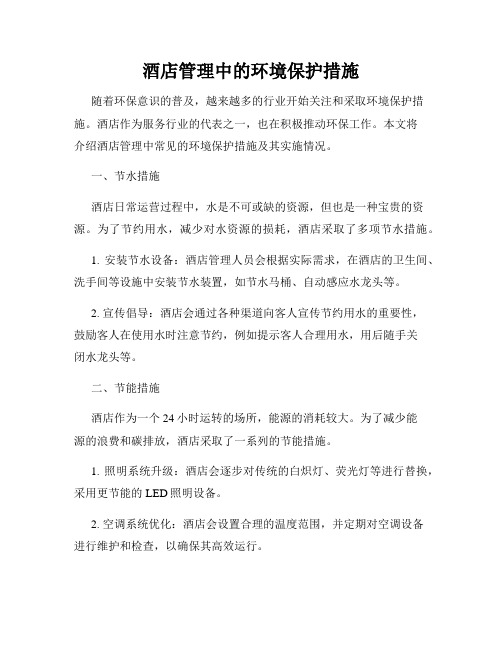 酒店管理中的环境保护措施

随着环保意识的普及，越来越多的行业开始关注和采取环境保护措施。酒店作为服务行业的代表之一，也在积极推动环保工作。本文将介绍酒店管理中常见的环境保护措施及其实施情况。

一、节水措施

酒店日常运营过程中，水是不可或缺的资源，但也是一种宝贵的资源。为了节约用水，减少对水资源的损耗，酒店采取了多项节水措施。

1. 安装节水设备：酒店管理人员会根据实际需求，在酒店的卫生间、洗手间等设施中安装节水装置，如节水马桶、自动感应水龙头等。

2. 宣传倡导：酒店会通过各种渠道向客人宣传节约用水的重要性，鼓励客人在使用水时注意节约，例如提示客人合理用水，用后随手关闭水龙头等。

二、节能措施

酒店作为一个 24 小时运转的场所，能源的消耗较大。为了减少能源的浪费和碳排放，酒店采取了一系列的节能措施。

1. 照明系统升级：酒店会逐步对传统的白炽灯、荧光灯等进行替换，采用更节能的 LED 照明设备。

2. 空调系统优化：酒店会设置合理的温度范围，并定期对空调设备进行维护和检查，以确保其高效运行。